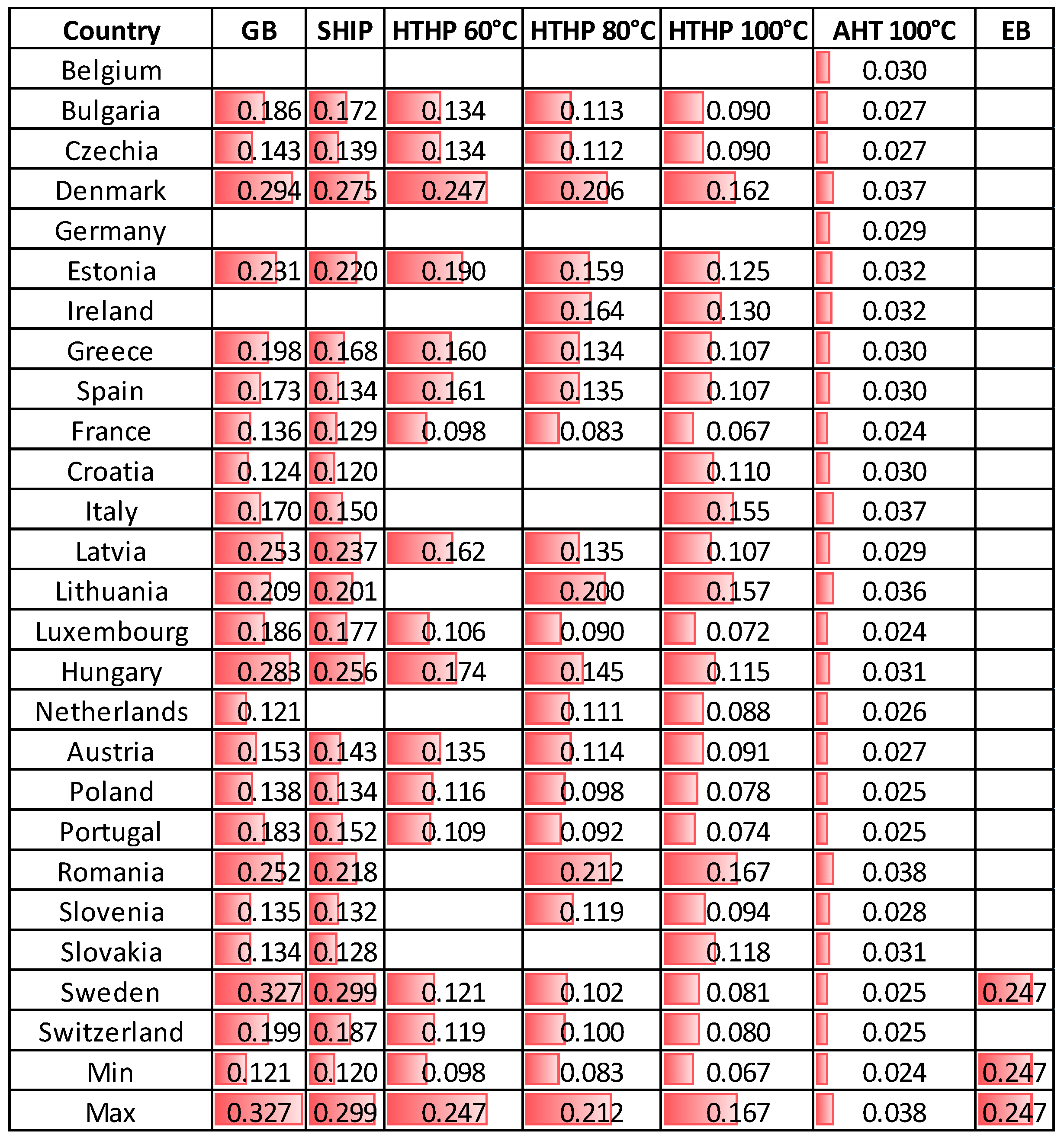 | Country | GB | SHIP | HTHP 60°C | HTHP 80°C | HTHP 100°C | AHT 100°C | EB |
|---|---|---|---|---|---|---|---|
| Belgium | | | | | | 0.030 | |
| Bulgaria | 0.186 | 0.172 | 0.134 | 0.113 | 0.090 | 0.027 | |
| Czechia | 0.143 | 0.139 | 0.134 | 0.112 | 0.090 | 0.027 | |
| Denmark | 0.294 | 0.275 | 0.247 | 0.206 | 0.162 | 0.037 | |
| Germany | | | | | | 0.029 | |
| Estonia | 0.231 | 0.220 | 0.190 | 0.159 | 0.125 | 0.032 | |
| Ireland | | | | 0.164 | 0.130 | 0.032 | |
| Greece | 0.198 | 0.168 | 0.160 | 0.134 | 0.107 | 0.030 | |
| Spain | 0.173 | 0.134 | 0.161 | 0.135 | 0.107 | 0.030 | |
| France | 0.136 | 0.129 | 0.098 | 0.083 | 0.067 | 0.024 | |
| Croatia | 0.124 | 0.120 | | | 0.110 | 0.030 | |
| Italy | 0.170 | 0.150 | | | 0.155 | 0.037 | |
| Latvia | 0.253 | 0.237 | 0.162 | 0.135 | 0.107 | 0.029 | |
| Lithuania | 0.209 | 0.201 | | 0.200 | 0.157 | 0.036 | |
| Luxembourg | 0.186 | 0.177 | 0.106 | 0.090 | 0.072 | 0.024 | |
| Hungary | 0.283 | 0.256 | 0.174 | 0.145 | 0.115 | 0.031 | |
| Netherlands | 0.121 | | | 0.111 | 0.088 | 0.026 | |
| Austria | 0.153 | 0.143 | 0.135 | 0.114 | 0.091 | 0.027 | |
| Poland | 0.138 | 0.134 | 0.116 | 0.098 | 0.078 | 0.025 | |
| Portugal | 0.183 | 0.152 | 0.109 | 0.092 | 0.074 | 0.025 | |
| Romania | 0.252 | 0.218 | | 0.212 | 0.167 | 0.038 | |
| Slovenia | 0.135 | 0.132 | | 0.119 | 0.094 | 0.028 | |
| Slovakia | 0.134 | 0.128 | | | 0.118 | 0.031 | |
| Sweden | 0.327 | 0.299 | 0.121 | 0.102 | 0.081 | 0.025 | 0.247 |
| Switzerland | 0.199 | 0.187 | 0.119 | 0.100 | 0.080 | 0.025 | |
| Min | 0.121 | 0.120 | 0.098 | 0.083 | 0.067 | 0.024 | 0.247 |
| Max | 0.327 | 0.299 | 0.247 | 0.212 | 0.167 | 0.038 | 0.247 |